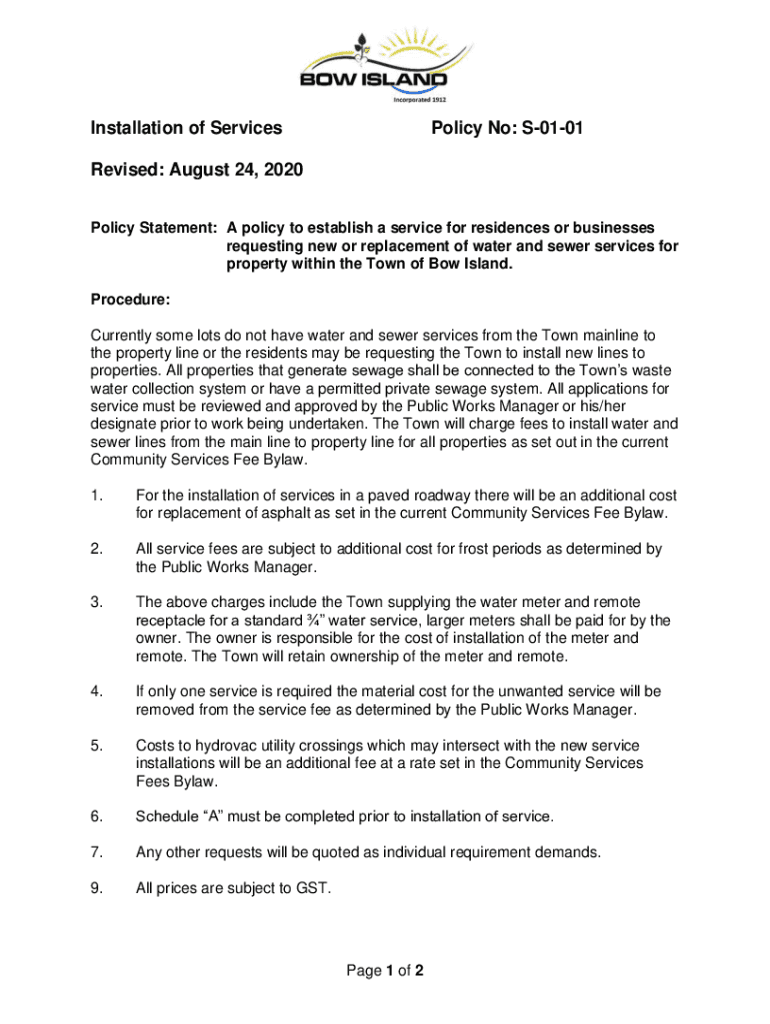 BOW ISLAND
Incorporated 1912

Installation of Services Policy No: S-01-01

Revised: August 24, 2020

Policy Statement: A policy to establish a service for residences or businesses requesting new or replacement of water and sewer services for property within the Town of Bow Island.

Procedure:

Currently some lots do not have water and sewer services from the Town mainline to the property line or the residents may be requesting the Town to install new lines to properties. All properties that generate sewage shall be connected to the Town's waste water collection system or have a permitted private sewage system. All applications for service must be reviewed and approved by the Public Works Manager or his/her designate prior to work being undertaken. The Town will charge fees to install water and sewer lines from the main line to property line for all properties as set out in the current Community Services Fee Bylaw.

1. For the installation of services in a paved roadway there will be an additional cost for replacement of asphalt as set in the current Community Services Fee Bylaw.

2. All service fees are subject to additional cost for frost periods as determined by the Public Works Manager.

3. The above charges include the Town supplying the water meter and remote receptacle for a standard ¾" water service, larger meters shall be paid for by the owner. The owner is responsible for the cost of installation of the meter and remote. The Town will retain ownership of the meter and remote.

4. If only one service is required the material cost for the unwanted service will be removed from the service fee as determined by the Public Works Manager.

5. Costs to hydrovac utility crossings which may intersect with the new service installations will be an additional fee at a rate set in the Community Services Fees Bylaw.

6. Schedule "A" must be completed prior to installation of service.

7. Any other requests will be quoted as individual requirement demands.

9. All prices are subject to GST.

Page 1 of 2